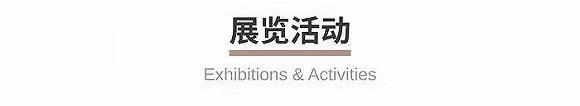 展览活动

Exhibitions & Activities